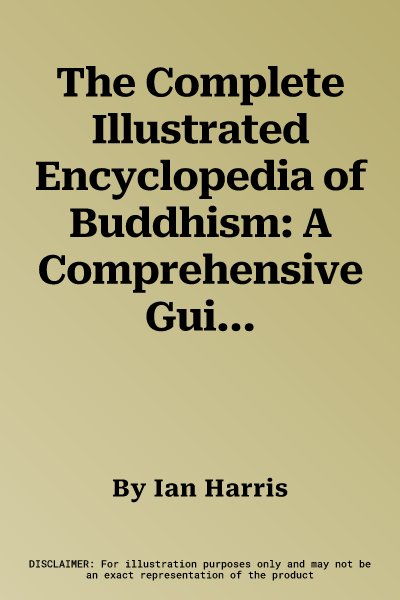 The Complete Illustrated Encyclopedia of Buddhism: A Comprehensive Gui...

By Ian Harris

DISCLAIMER: For illustration purposes only and may not be an exact representation of the product